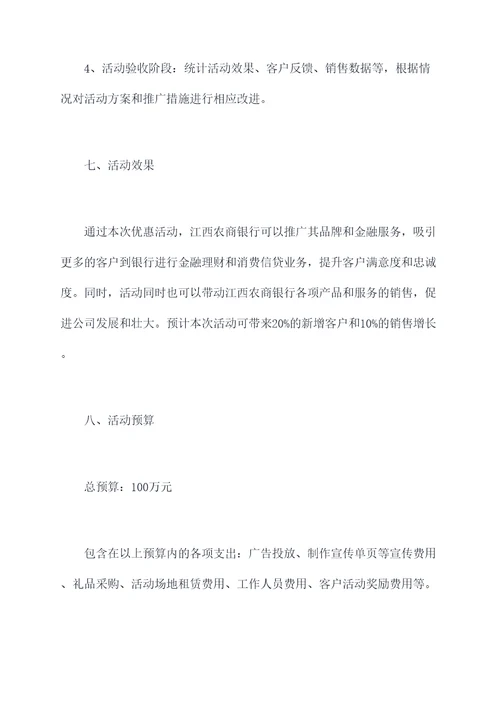 4、活动验收阶段：统计活动效果、客户反馈、销售数据等，根据情况对活动方案和推广措施进行相应改进。

七、活动效果

通过本次优惠活动，江西农商银行可以推广其品牌和金融服务，吸引更多的客户到银行进行金融理财和消费信贷业务，提升客户满意度和忠诚度。同时，活动同时也可以带动江西农商银行各项产品和服务的销售，促进公司发展和壮大。预计本次活动可带来20%的新增客户和10%的销售增长。

八、活动预算

总预算：100万元

包含在以上预算内的各项支出：广告投放、制作宣传单页等宣传费用、礼品采购、活动场地租赁费用、工作人员费用、客户活动奖励费用等。